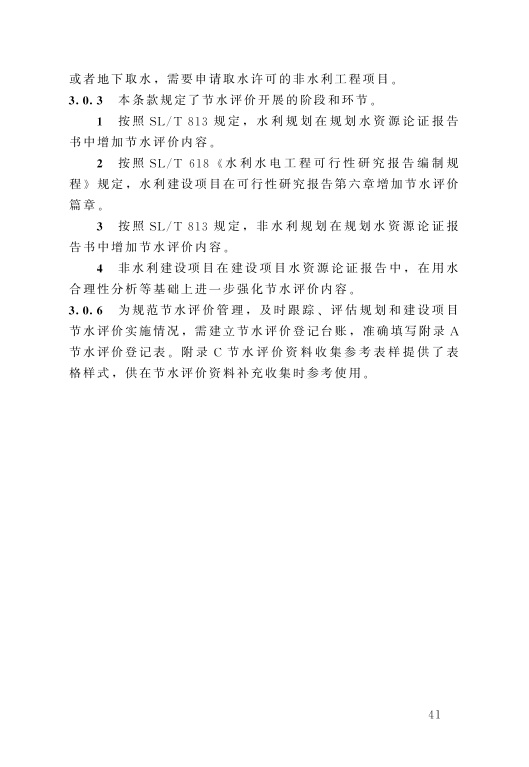 或者地下取水，需要申请取水许可的非水利工程项目。

3.0.3　本条款规定了节水评价开展的阶段和环节。

1　按照 SL/T 813 规定，水利规划在规划水资源论证报告书中增加节水评价内容。

2　按照 SL/T 618《水利水电工程可行性研究报告编制规程》规定，水利建设项目在可行性研究报告第六章增加节水评价篇章。

3　按照 SL/T 813 规定，非水利规划在规划水资源论证报告书中增加节水评价内容。

4　非水利建设项目在建设项目水资源论证报告中，在用水合理性分析等基础上进一步强化节水评价内容。

3.0.6　为规范节水评价管理，及时跟踪、评估规划和建设项目节水评价实施情况，需建立节水评价登记台账，准确填写附录 A 节水评价登记表。附录 C 节水评价资料收集参考表样提供了表格样式，供在节水评价资料补充收集时参考使用。

41